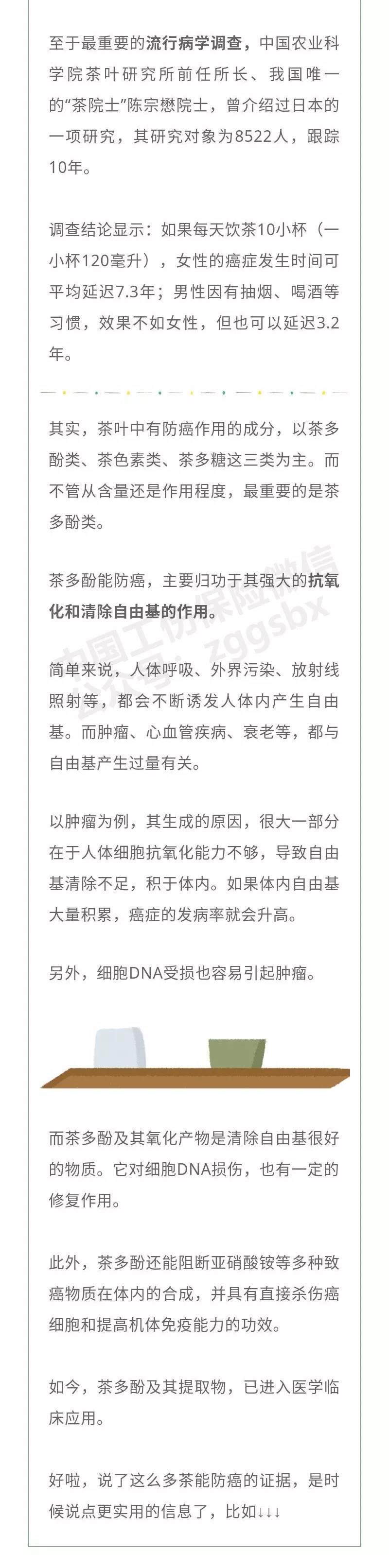 至于最重要的流行病学调查，中国农业科学院茶叶研究所前任所长、我国唯一的“茶院士”陈宗懋院士，曾介绍过日本的一项研究，其研究对象为8522人，跟踪10年。

调查结论显示：如果每天饮茶10小杯（一小杯120毫升），女性的癌症发生时间可平均延迟7.3年；男性因有抽烟、喝酒等习惯，效果不如女性，但也可以延迟3.2年。

其实，茶叶中有防癌作用的成分，以茶多酚类、茶色素类、茶多糖这三类为主。而不管从含量还是作用程度，最重要的是茶多酚类。

茶多酚能防癌，主要归功于其强大的抗氧化和清除自由基的作用。

中国工伤保险微信公众号：zggsbx

简单来说，人体呼吸、外界污染、放射线照射等，都会不断诱发人体内产生自由基。而肿瘤、心血管疾病、衰老等，都与自由基产生过量有关。

以肿瘤为例，其生成的原因，很大一部分在于人体细胞抗氧化能力不够，导致自由基清除不足，积于体内。如果体内自由基大量积累，癌症的发病率就会升高。

另外，细胞DNA受损也容易引起肿瘤。

而茶多酚及其氧化产物是清除自由基很好的物质。它对细胞DNA损伤，也有一定的修复作用。

此外，茶多酚还能阻断亚硝酸铵等多种致癌物质在体内的合成，并具有直接杀伤癌细胞和提高机体免疫能力的功效。

如今，茶多酚及其提取物，已进入医学临床应用。

好啦，说了这么多茶能防癌的证据，是时候说点更实用的信息了，比如↓↓↓